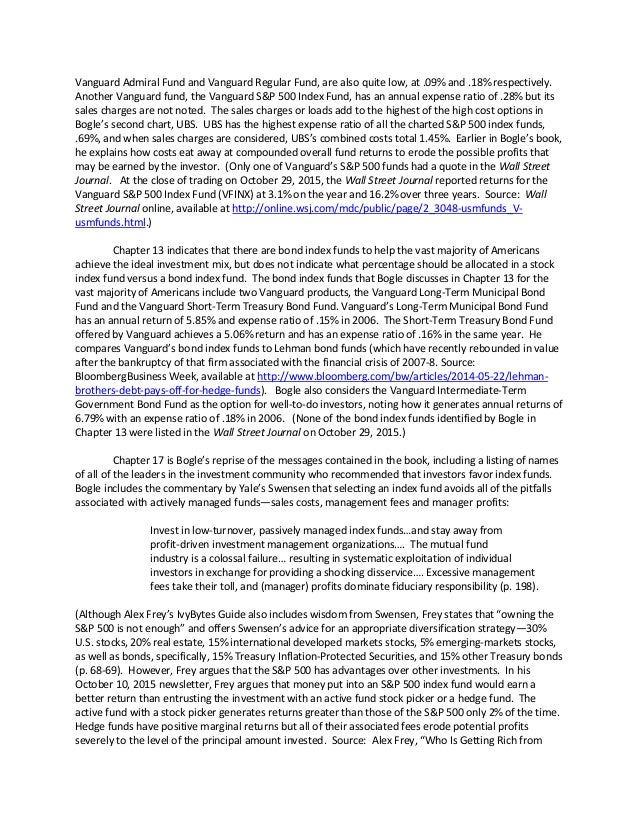 Vanguard Admiral Fund and Vanguard Regular Fund, are also quite low, at .09% and .18% respectively. Another Vanguard fund, the Vanguard S&P 500 Index Fund, has an annual expense ratio of .28% but its sales charges are not noted. The sales charges or loads add to the highest of the high cost options in Bogle's second chart, UBS. UBS has the highest expense ratio of all the charted S&P 500 index funds, .69%, and when sales charges are considered, UBS's combined costs total 1.45%. Earlier in Bogle's book, he explains how costs eat away at compounded overall fund returns to erode the possible profits that may be earned by the investor. (Only one of Vanguard's S&P 500 funds had a quote in the Wall Street Journal. At the close of trading on October 29, 2015, the Wall Street Journal reported returns for the Vanguard S&P 500 Index Fund (VFINX) at 3.1% on the year and 16.2% over three years. Source: Wall Street Journal online, available at http://online.wsj.com/mdc/public/page/2_3048-usmfunds_V-usmfunds.html.)

Chapter 13 indicates that there are bond index funds to help the vast majority of Americans achieve the ideal investment mix, but does not indicate what percentage should be allocated in a stock index fund versus a bond index fund. The bond index funds that Bogle discusses in Chapter 13 for the vast majority of Americans include two Vanguard products, the Vanguard Long-Term Municipal Bond Fund and the Vanguard Short-Term Treasury Bond Fund. Vanguard's Long-Term Municipal Bond Fund has an annual return of 5.85% and expense ratio of .15% in 2006. The Short-Term Treasury Bond Fund offered by Vanguard achieves a 5.06% return and has an expense ratio of .16% in the same year. He compares Vanguard's bond index funds to Lehman bond funds (which have recently rebounded in value after the bankruptcy of that firm associated with the financial crisis of 2007-8. Source: BloombergBusiness Week, available at http://www.bloomberg.com/bw/articles/2014-05-22/lehman-brothers-debt-pays-off-for-hedge-funds). Bogle also considers the Vanguard Intermediate-Term Government Bond Fund as the option for well-to-do investors, noting how it generates annual returns of 6.79% with an expense ratio of .18% in 2006. (None of the bond index funds identified by Bogle in Chapter 13 were listed in the Wall Street Journal on October 29, 2015.)

Chapter 17 is Bogle's reprise of the messages contained in the book, including a listing of names of all of the leaders in the investment community who recommended that investors favor index funds. Bogle includes the commentary by Yale's Swensen that selecting an index fund avoids all of the pitfalls associated with actively managed funds—sales costs, management fees and manager profits:

Invest in low-turnover, passively managed index funds…and stay away from profit-driven investment management organizations…. The mutual fund industry is a colossal failure… resulting in systematic exploitation of individual investors in exchange for providing a shocking disservice…. Excessive management fees take their toll, and (manager) profits dominate fiduciary responsibility (p. 198).

(Although Alex Frey's IvyBytes Guide also includes wisdom from Swensen, Frey states that "owning the S&P 500 is not enough" and offers Swensen's advice for an appropriate diversification strategy—30% U.S. stocks, 20% real estate, 15% international developed markets stocks, 5% emerging-markets stocks, as well as bonds, specifically, 15% Treasury Inflation-Protected Securities, and 15% other Treasury bonds (p. 68-69). However, Frey argues that the S&P 500 has advantages over other investments. In his October 10, 2015 newsletter, Frey argues that money put into an S&P 500 index fund would earn a better return than entrusting the investment with an active fund stock picker or a hedge fund. The active fund with a stock picker generates returns greater than those of the S&P 500 only 2% of the time. Hedge funds have positive marginal returns but all of their associated fees erode potential profits severely to the level of the principal amount invested. Source: Alex Frey, "Who Is Getting Rich from